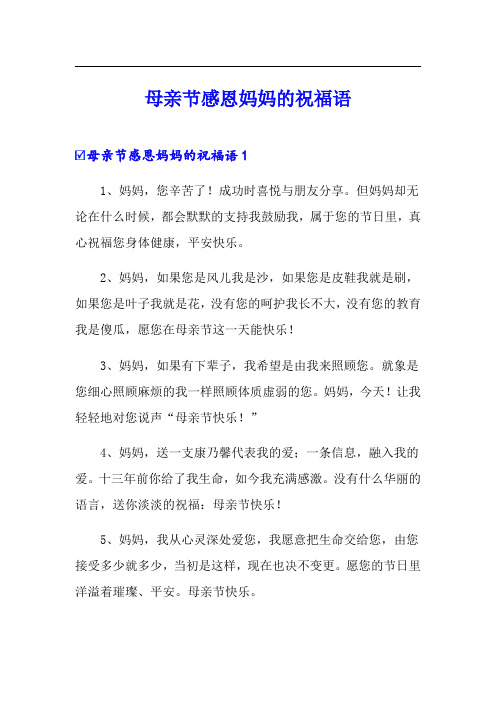 母亲节感恩妈妈的祝福语

☑母亲节感恩妈妈的祝福语 1

1、妈妈，您辛苦了！成功时喜悦与朋友分享。但妈妈却无论在什么时候，都会默默的支持我鼓励我，属于您的节日里，真心祝福您身体健康，平安快乐。

2、妈妈，如果您是风儿我是沙，如果您是皮鞋我就是刷，如果您是叶子我就是花，没有您的呵护我长不大，没有您的教育我是傻瓜，愿您在母亲节这一天能快乐！

3、妈妈，如果有下辈子，我希望是由我来照顾您。就象是您细心照顾麻烦的我一样照顾体质虚弱的您。妈妈，今天！让我轻轻地对您说声“母亲节快乐！”

4、妈妈，送一支康乃馨代表我的爱；一条信息，融入我的爱。十三年前你给了我生命，如今我充满感激。没有什么华丽的语言，送你淡淡的祝福：母亲节快乐！

5、妈妈，我从心灵深处爱您，我愿意把生命交给您，由您接受多少就多少，当初是这样，现在也决不变更。愿您的节日里洋溢着璀璨、平安。母亲节快乐。